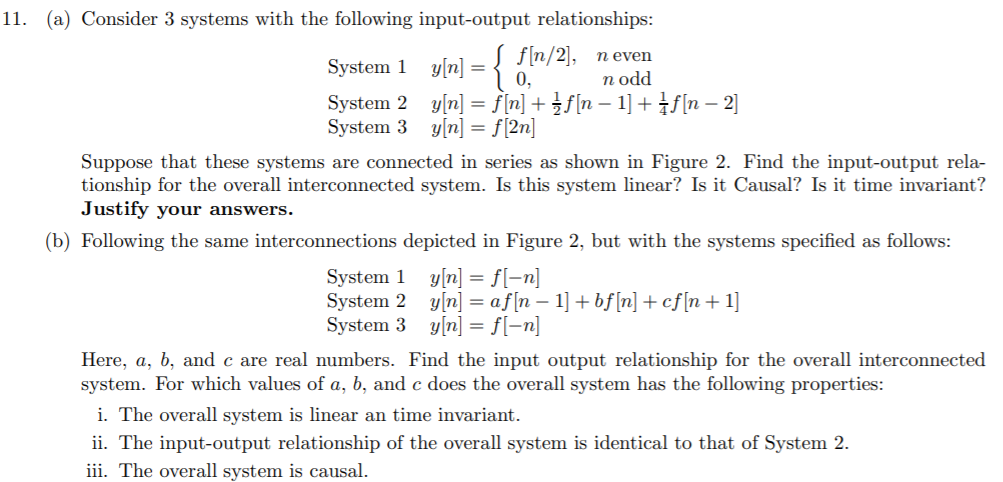 11. (a) Consider 3 systems with the following input-output relationships:

System 1 $y[n] = \begin{cases} f[n/2], & n \text{ even} \\ 0, & n \text{ odd} \end{cases}$
System 2 $y[n] = f[n] + \frac{1}{2}f[n-1] + \frac{1}{4}f[n-2]$
System 3 $y[n] = f[2n]$

Suppose that these systems are connected in series as shown in Figure 2. Find the input-output relationship for the overall interconnected system. Is this system linear? Is it Causal? Is it time invariant? **Justify your answers.**

(b) Following the same interconnections depicted in Figure 2, but with the systems specified as follows:

System 1 $y[n] = f[-n]$
System 2 $y[n] = af[n-1] + bf[n] + cf[n+1]$
System 3 $y[n] = f[-n]$

Here, $a$, $b$, and $c$ are real numbers. Find the input output relationship for the overall interconnected system. For which values of $a$, $b$, and $c$ does the overall system has the following properties:

i. The overall system is linear an time invariant.
ii. The input-output relationship of the overall system is identical to that of System 2.
iii. The overall system is causal.